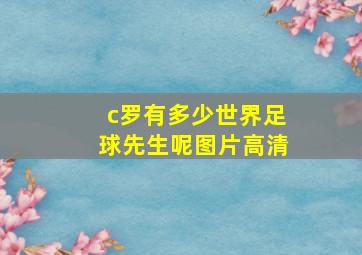 c罗有多少世界足球先生呢图片高清